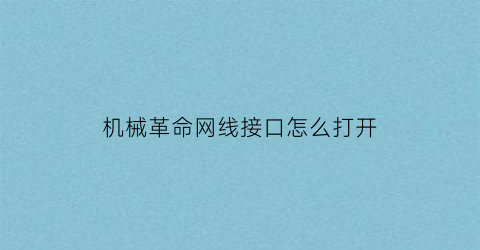 机械革命网线接口怎么打开